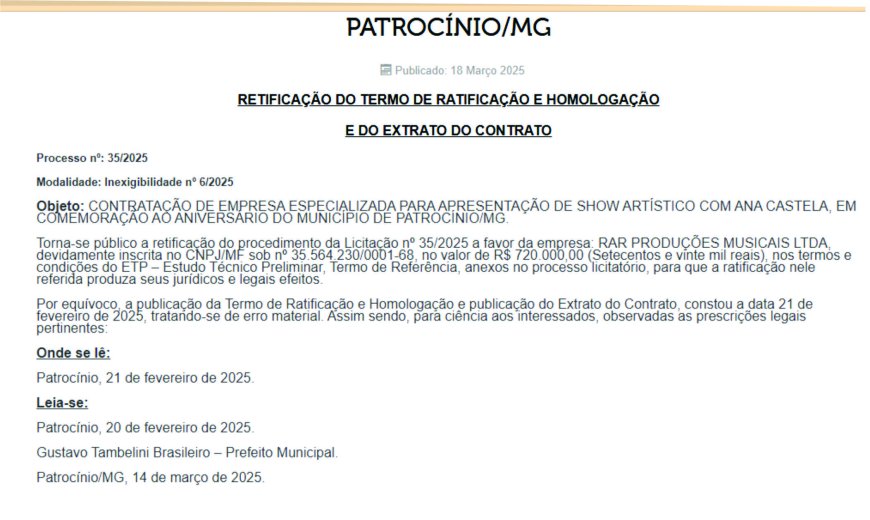 PATROCÍNIO/MG

Publicado: 18 Março 2025

RETIFICAÇÃO DO TERMO DE RATIFICAÇÃO E HOMOLOGAÇÃO

E DO EXTRATO DO CONTRATO

Processo nº: 35/2025

Modalidade: Inexigibilidade nº 6/2025

Objeto: CONTRATAÇÃO DE EMPRESA ESPECIALIZADA PARA APRESENTAÇÃO DE SHOW ARTÍSTICO COM ANA CASTELA, EM COMEMORAÇÃO AO ANIVERSÁRIO DO MUNICÍPIO DE PATROCÍNIO/MG.

Torna-se público a retificação do procedimento da Licitação nº 35/2025 a favor da empresa: RAR PRODUÇÕES MUSICAIS LTDA, devidamente inscrita no CNPJ/MF sob nº 35.564.230/0001-68, no valor de R$ 720.000,00 (Setecentos e vinte mil reais), nos termos e condições do ETP – Estudo Técnico Preliminar, Termo de Referência, anexos no processo licitatório, para que a ratificação nele referida produza seus jurídicos e legais efeitos.

Por equívoco, a publicação da Termo de Ratificação e Homologação e publicação do Extrato do Contrato, constou a data 21 de fevereiro de 2025, tratando-se de erro material. Assim sendo, para ciência aos interessados, observadas as prescrições legais pertinentes:

Onde se lê:

Patrocínio, 21 de fevereiro de 2025.

Leia-se:

Patrocínio, 20 de fevereiro de 2025.

Gustavo Tambelini Brasileiro – Prefeito Municipal.

Patrocínio/MG, 14 de março de 2025.